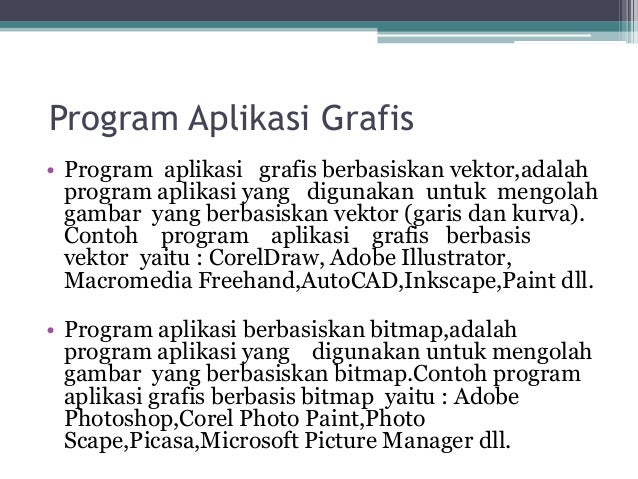 Program Aplikasi Grafis

• Program aplikasi grafis berbasiskan vektor,adalah program aplikasi yang digunakan untuk mengolah gambar yang berbasiskan vektor (garis dan kurva). Contoh program aplikasi grafis berbasis vektor yaitu : CorelDraw, Adobe Illustrator, Macromedia Freehand,AutoCAD,Inkscape,Paint dll.

• Program aplikasi berbasiskan bitmap,adalah program aplikasi yang digunakan untuk mengolah gambar yang berbasiskan bitmap.Contoh program aplikasi grafis berbasis bitmap yaitu : Adobe Photoshop,Corel Photo Paint,Photo Scape,Picasa,Microsoft Picture Manager dll.